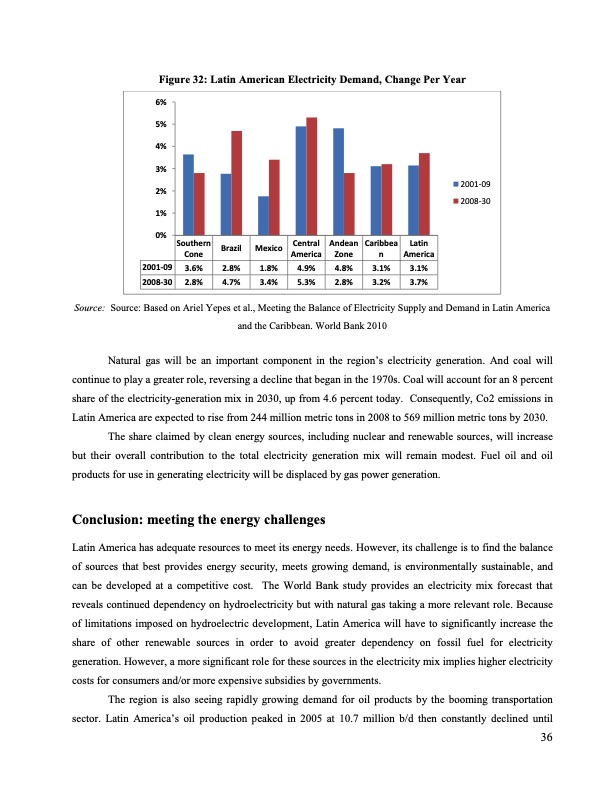 Figure 32: Latin American Electricity Demand, Change Per Year

6%
5%
4%
3%
2%
1%
0%

2001-09
2008-30

| | Southern Cone | Brazil | Mexico | Central America | Andean Zone | Caribbean | Latin America |
|---|---|---|---|---|---|---|---|
| 2001-09 | 3.6% | 2.8% | 1.8% | 4.9% | 4.8% | 3.1% | 3.1% |
| 2008-30 | 2.8% | 4.7% | 3.4% | 5.3% | 2.8% | 3.2% | 3.7% |

Source: Source: Based on Ariel Yepes et al., Meeting the Balance of Electricity Supply and Demand in Latin America and the Caribbean. World Bank 2010

Natural gas will be an important component in the region's electricity generation. And coal will continue to play a greater role, reversing a decline that began in the 1970s. Coal will account for an 8 percent share of the electricity-generation mix in 2030, up from 4.6 percent today. Consequently, Co2 emissions in Latin America are expected to rise from 244 million metric tons in 2008 to 569 million metric tons by 2030.

The share claimed by clean energy sources, including nuclear and renewable sources, will increase but their overall contribution to the total electricity generation mix will remain modest. Fuel oil and oil products for use in generating electricity will be displaced by gas power generation.

Conclusion: meeting the energy challenges

Latin America has adequate resources to meet its energy needs. However, its challenge is to find the balance of sources that best provides energy security, meets growing demand, is environmentally sustainable, and can be developed at a competitive cost. The World Bank study provides an electricity mix forecast that reveals continued dependency on hydroelectricity but with natural gas taking a more relevant role. Because of limitations imposed on hydroelectric development, Latin America will have to significantly increase the share of other renewable sources in order to avoid greater dependency on fossil fuel for electricity generation. However, a more significant role for these sources in the electricity mix implies higher electricity costs for consumers and/or more expensive subsidies by governments.

The region is also seeing rapidly growing demand for oil products by the booming transportation sector. Latin America's oil production peaked in 2005 at 10.7 million b/d then constantly declined until

36